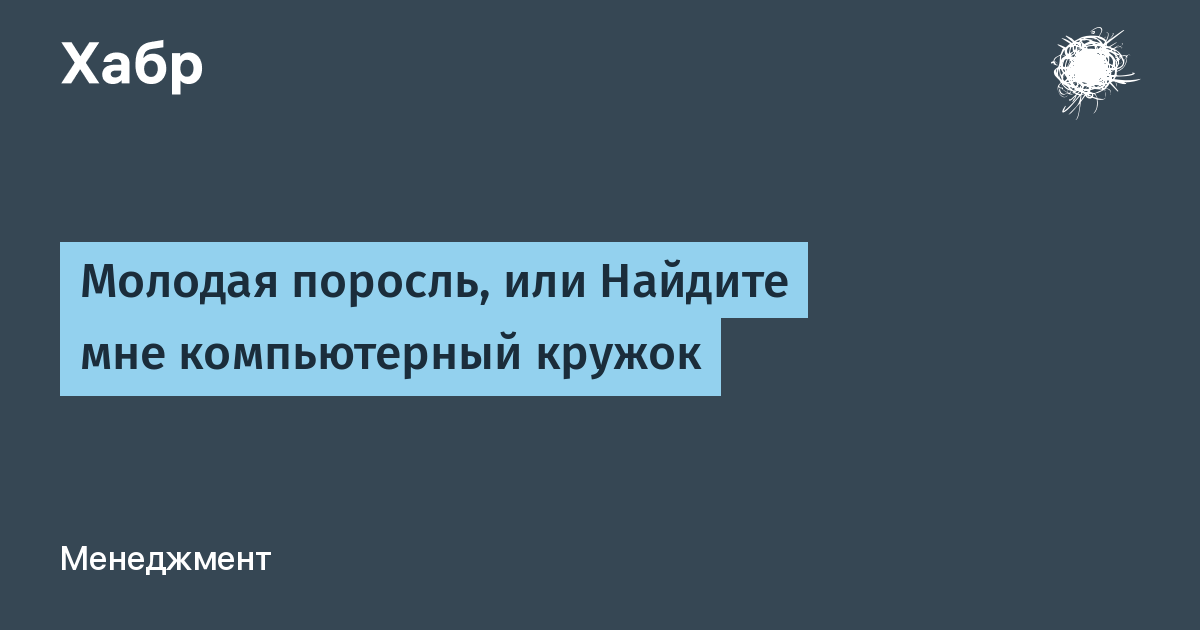 Хабр

Молодая поросль, или Найдите мне компьютерный кружок

Менеджмент